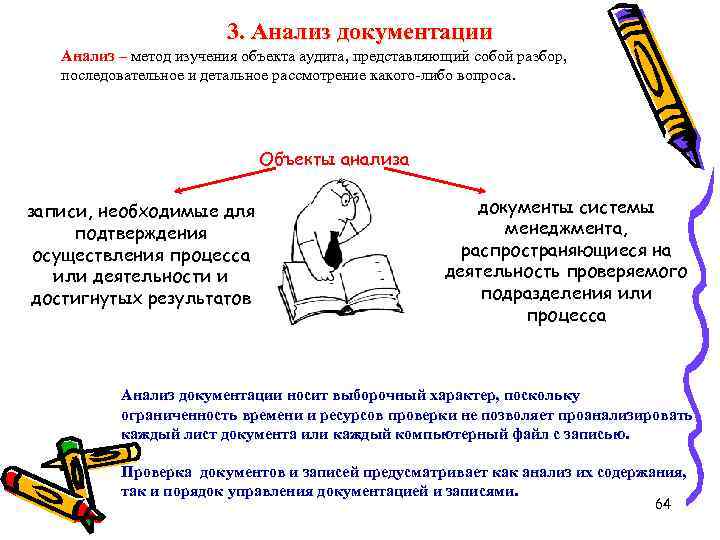 3. Анализ документации

Анализ – метод изучения объекта аудита, представляющий собой разбор, последовательное и детальное рассмотрение какого-либо вопроса.

Объекты анализа

записи, необходимые для подтверждения осуществления процесса или деятельности и достигнутых результатов

документы системы менеджмента, распространяющиеся на деятельность проверяемого подразделения или процесса

Анализ документации носит выборочный характер, поскольку ограниченность времени и ресурсов проверки не позволяет проанализировать каждый лист документа или каждый компьютерный файл с записью.

Проверка документов и записей предусматривает как анализ их содержания, так и порядок управления документацией и записями.

64